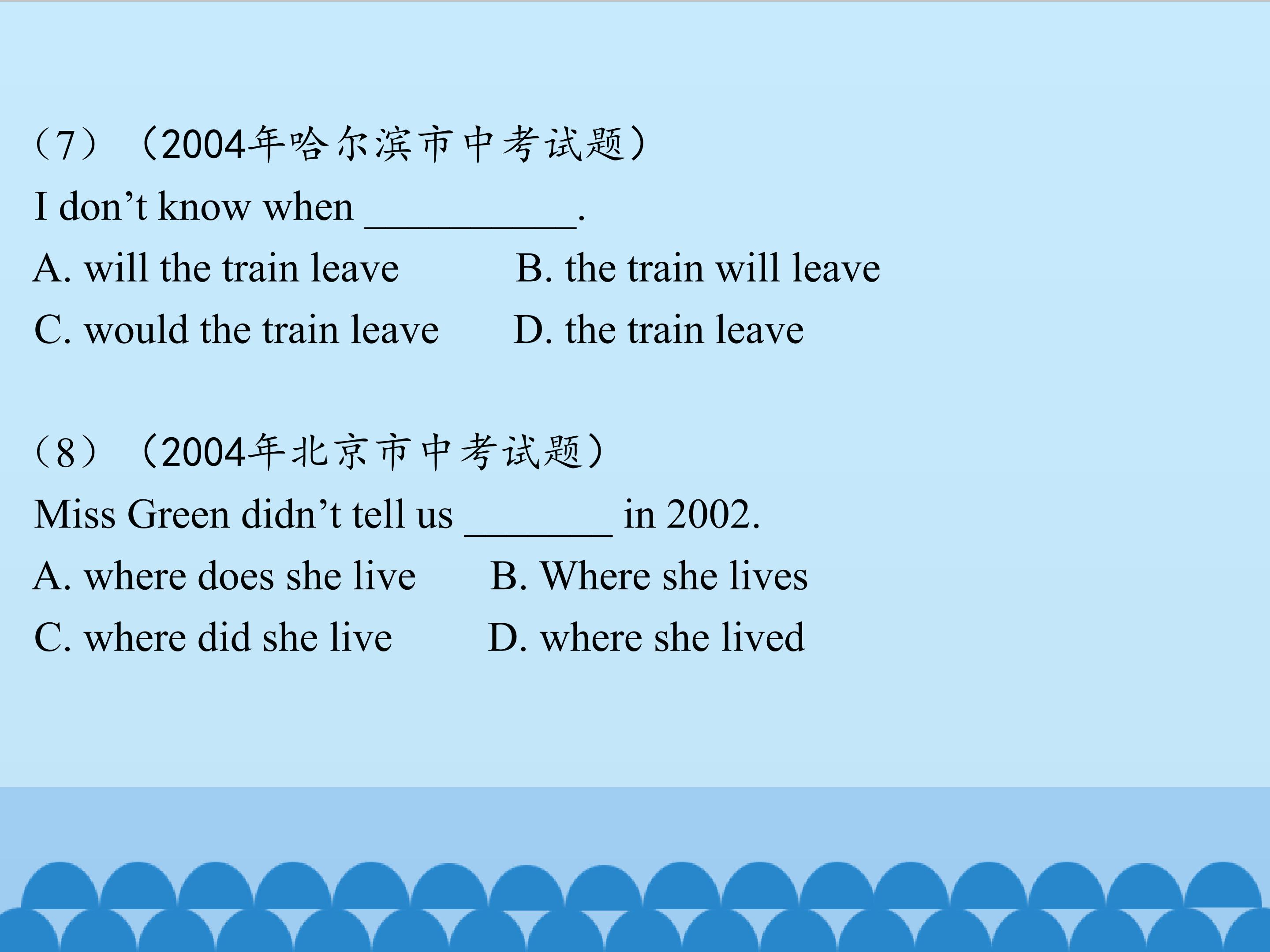 （7）（2004年哈尔滨市中考试题）

I don't know when ____.

A. will the train leave  B. the train will leave

C. would the train leave  D. the train leave

（8）（2004年北京市中考试题）

Miss Green didn't tell us ____ in 2002.

A. where does she live  B. Where she lives

C. where did she live  D. where she lived